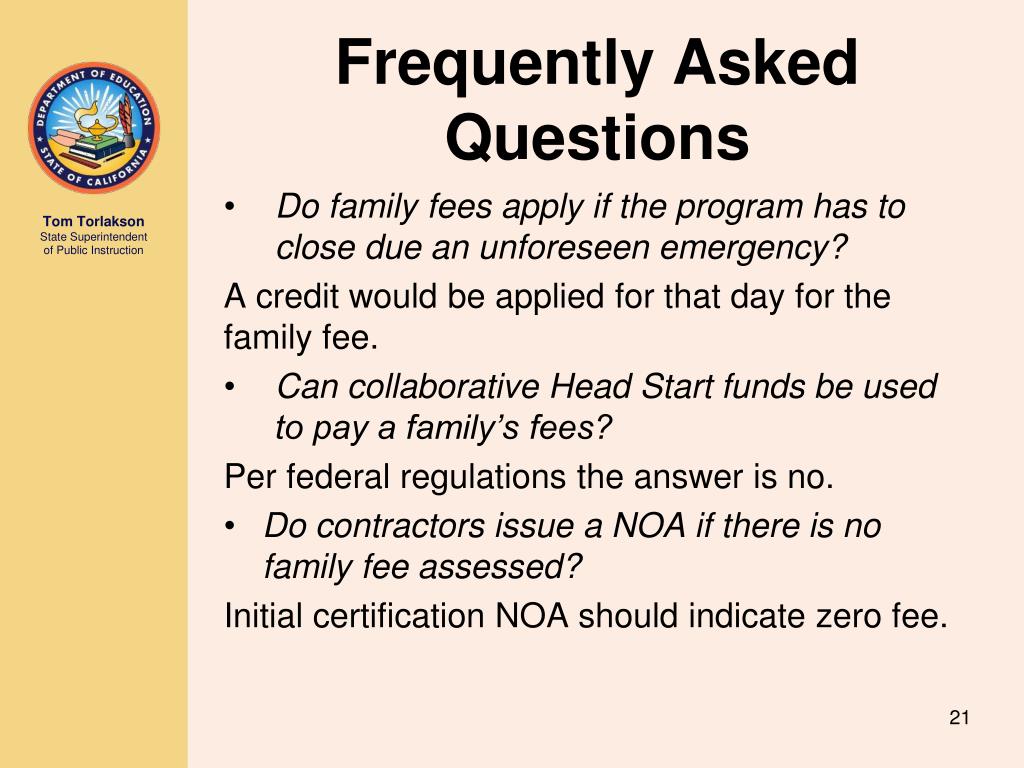 DEPARTMENT OF EDUCATION
STATE OF CALIFORNIA

Tom Torlakson
State Superintendent of Public Instruction

Frequently Asked Questions

• Do family fees apply if the program has to close due an unforeseen emergency?

A credit would be applied for that day for the family fee.

• Can collaborative Head Start funds be used to pay a family's fees?

Per federal regulations the answer is no.

• Do contractors issue a NOA if there is no family fee assessed?

Initial certification NOA should indicate zero fee.

21